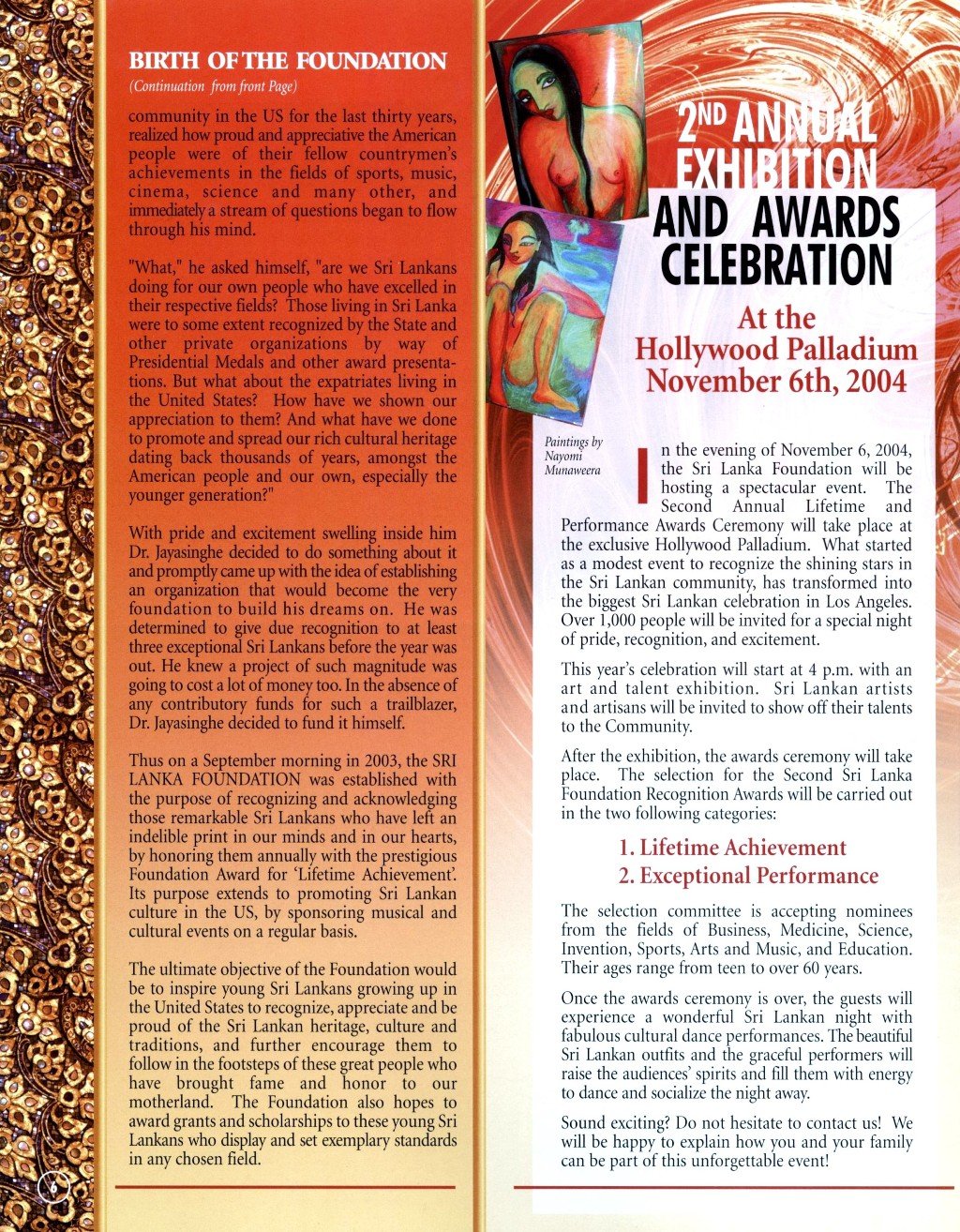 BIRTH OF THE FOUNDATION

(Continuation from front Page)

community in the US for the last thirty years, realized how proud and appreciative the American people were of their fellow countrymen's achievements in the fields of sports, music, cinema, science and many other, and immediately a stream of questions began to flow through his mind.

"What," he asked himself, "are we Sri Lankans doing for our own people who have excelled in their respective fields? Those living in Sri Lanka were to some extent recognized by the State and other private organizations by way of Presidential Medals and other award presentations. But what about the expatriates living in the United States? How have we shown our appreciation to them? And what have we done to promote and spread our rich cultural heritage dating back thousands of years, amongst the American people and our own, especially the younger generation?"

With pride and excitement swelling inside him Dr. Jayasinghe decided to do something about it and promptly came up with the idea of establishing an organization that would become the very foundation to build his dreams on. He was determined to give due recognition to at least three exceptional Sri Lankans before the year was out. He knew a project of such magnitude was going to cost a lot of money too. In the absence of any contributory funds for such a trailblazer, Dr. Jayasinghe decided to fund it himself.

Thus on a September morning in 2003, the SRI LANKA FOUNDATION was established with the purpose of recognizing and acknowledging those remarkable Sri Lankans who have left an indelible print in our minds and in our hearts, by honoring them annually with the prestigious Foundation Award for 'Lifetime Achievement'. Its purpose extends to promoting Sri Lankan culture in the US, by sponsoring musical and cultural events on a regular basis.

The ultimate objective of the Foundation would be to inspire young Sri Lankans growing up in the United States to recognize, appreciate and be proud of the Sri Lankan heritage, culture and traditions, and further encourage them to follow in the footsteps of these great people who have brought fame and honor to our motherland. The Foundation also hopes to award grants and scholarships to these young Sri Lankans who display and set exemplary standards in any chosen field.

6

2ND ANNUAL EXHIBITION AND AWARDS CELEBRATION

At the Hollywood Palladium November 6th, 2004

Paintings by Nayomi Munaweera

In the evening of November 6, 2004, the Sri Lanka Foundation will be hosting a spectacular event. The Second Annual Lifetime and Performance Awards Ceremony will take place at the exclusive Hollywood Palladium. What started as a modest event to recognize the shining stars in the Sri Lankan community, has transformed into the biggest Sri Lankan celebration in Los Angeles. Over 1,000 people will be invited for a special night of pride, recognition, and excitement.

This year's celebration will start at 4 p.m. with an art and talent exhibition. Sri Lankan artists and artisans will be invited to show off their talents to the Community.

After the exhibition, the awards ceremony will take place. The selection for the Second Sri Lanka Foundation Recognition Awards will be carried out in the two following categories:

1. Lifetime Achievement
2. Exceptional Performance

The selection committee is accepting nominees from the fields of Business, Medicine, Science, Invention, Sports, Arts and Music, and Education. Their ages range from teen to over 60 years.

Once the awards ceremony is over, the guests will experience a wonderful Sri Lankan night with fabulous cultural dance performances. The beautiful Sri Lankan outfits and the graceful performers will raise the audiences' spirits and fill them with energy to dance and socialize the night away.

Sound exciting? Do not hesitate to contact us! We will be happy to explain how you and your family can be part of this unforgettable event!